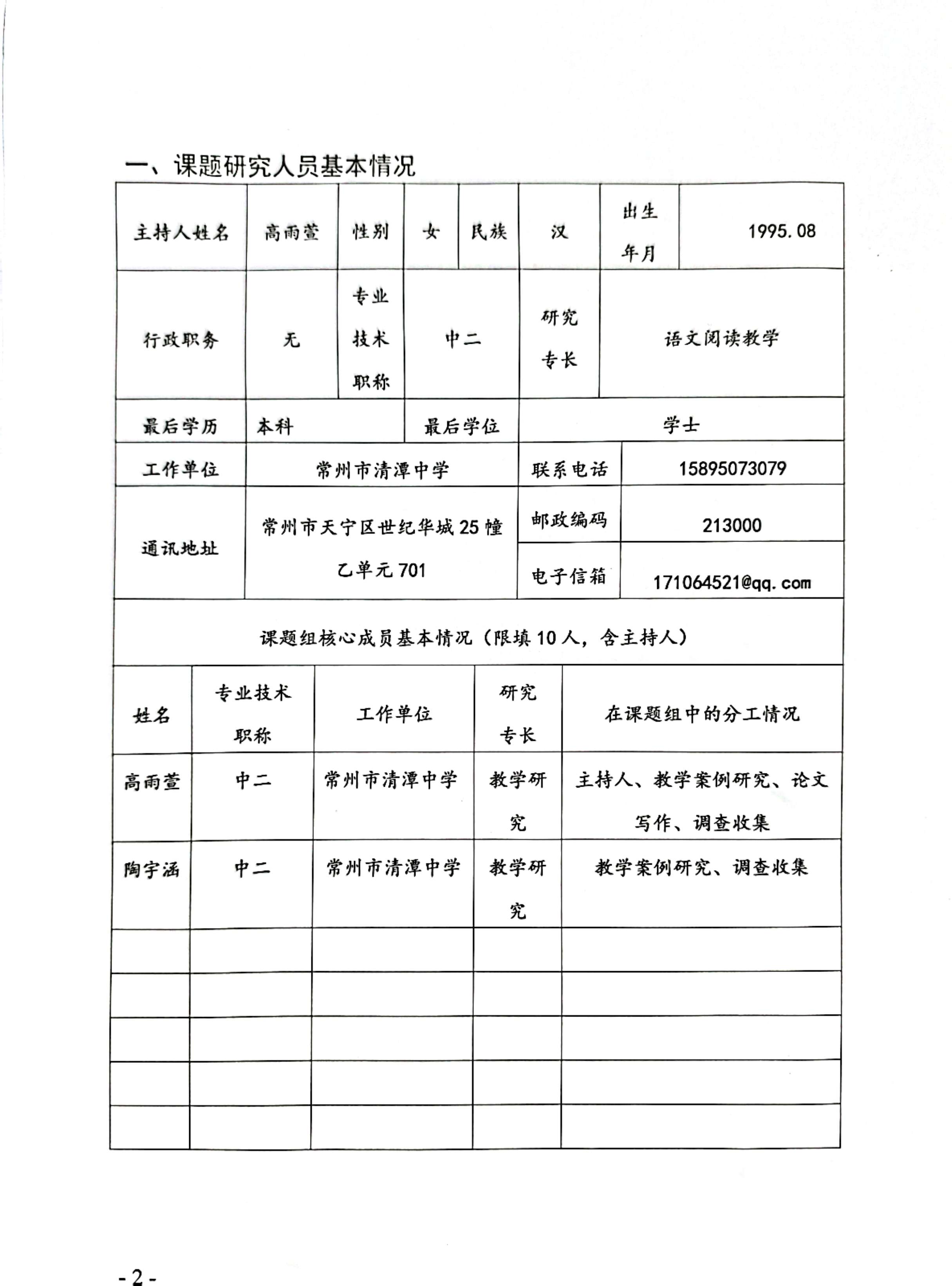 一、课题研究人员基本情况

| 主持人姓名 | 高雨萱 | 性别 | 女 | 民族 | 汉 | 出生年月 | 1995.08 |
|---|---|---|---|---|---|---|---|
| 行政职务 | 无 | 专业技术职称 | 中二 | | 研究专长 | 语文阅读教学 | |
| 最后学历 | 本科 | | 最后学位 | | 学士 | | |
| 工作单位 | 常州市清潭中学 | | | | 联系电话 | 15895073079 | |
| 通讯地址 | 常州市天宁区世纪华城25幢乙单元701 | | | | 邮政编码 | 213000 | |
| | | | | | 电子信箱 | 171064521@qq.com | |

课题组核心成员基本情况（限填10人，含主持人）

| 姓名 | 专业技术职称 | 工作单位 | 研究专长 | 在课题组中的分工情况 |
|---|---|---|---|---|
| 高雨萱 | 中二 | 常州市清潭中学 | 教学研究 | 主持人、教学案例研究、论文写作、调查收集 |
| 陶宇涵 | 中二 | 常州市清潭中学 | 教学研究 | 教学案例研究、调查收集 |
| | | | | |
| | | | | |
| | | | | |
| | | | | |
| | | | | |

- 2 -